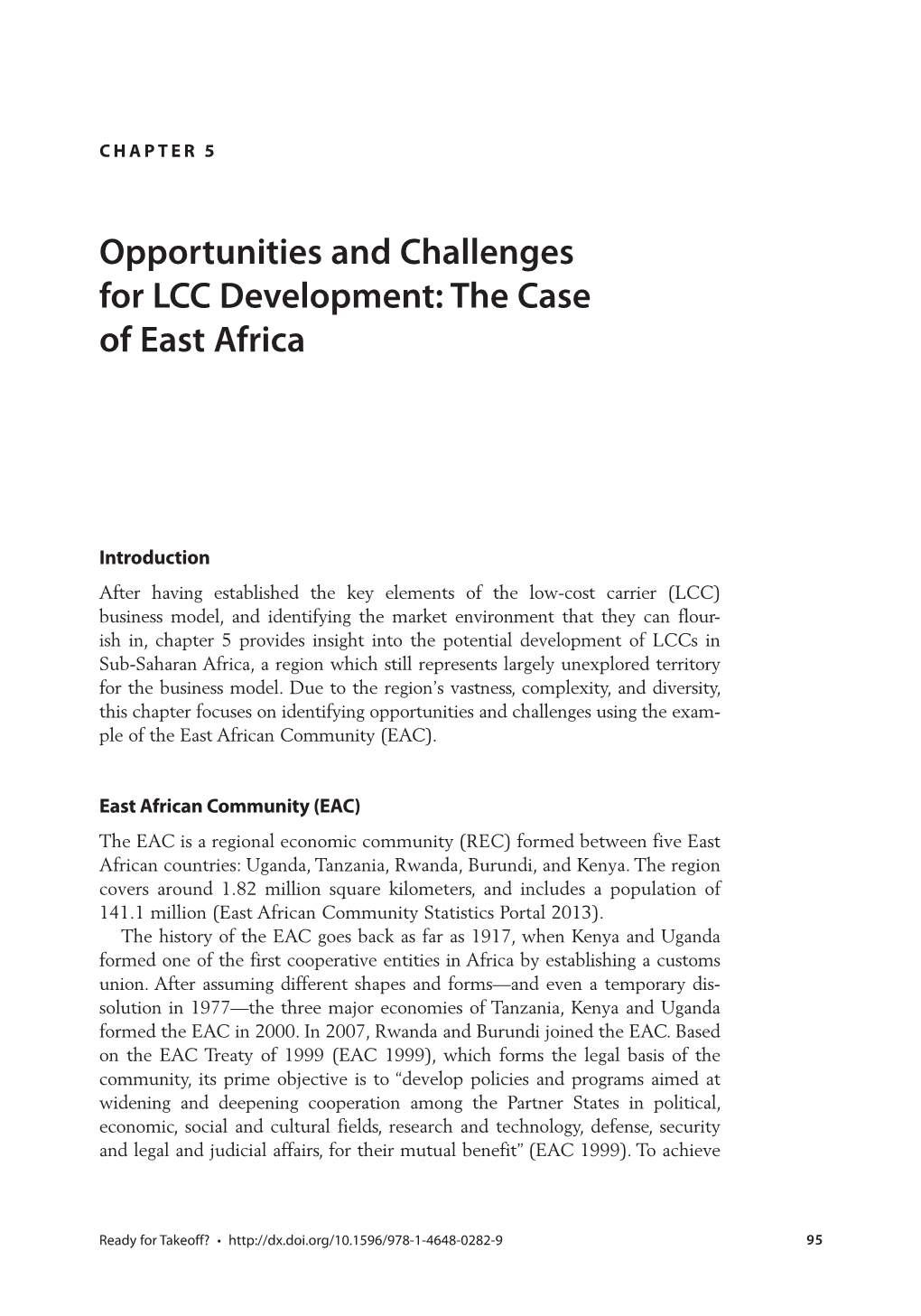 CHAPTER 5

Opportunities and Challenges for LCC Development: The Case of East Africa

Introduction

After having established the key elements of the low-cost carrier (LCC) business model, and identifying the market environment that they can flourish in, chapter 5 provides insight into the potential development of LCCs in Sub-Saharan Africa, a region which still represents largely unexplored territory for the business model. Due to the region's vastness, complexity, and diversity, this chapter focuses on identifying opportunities and challenges using the example of the East African Community (EAC).

East African Community (EAC)

The EAC is a regional economic community (REC) formed between five East African countries: Uganda, Tanzania, Rwanda, Burundi, and Kenya. The region covers around 1.82 million square kilometers, and includes a population of 141.1 million (East African Community Statistics Portal 2013).

The history of the EAC goes back as far as 1917, when Kenya and Uganda formed one of the first cooperative entities in Africa by establishing a customs union. After assuming different shapes and forms—and even a temporary dissolution in 1977—the three major economies of Tanzania, Kenya and Uganda formed the EAC in 2000. In 2007, Rwanda and Burundi joined the EAC. Based on the EAC Treaty of 1999 (EAC 1999), which forms the legal basis of the community, its prime objective is to "develop policies and programs aimed at widening and deepening cooperation among the Partner States in political, economic, social and cultural fields, research and technology, defense, security and legal and judicial affairs, for their mutual benefit" (EAC 1999). To achieve

Ready for Takeoff? • http://dx.doi.org/10.1596/978-1-4648-0282-9 95